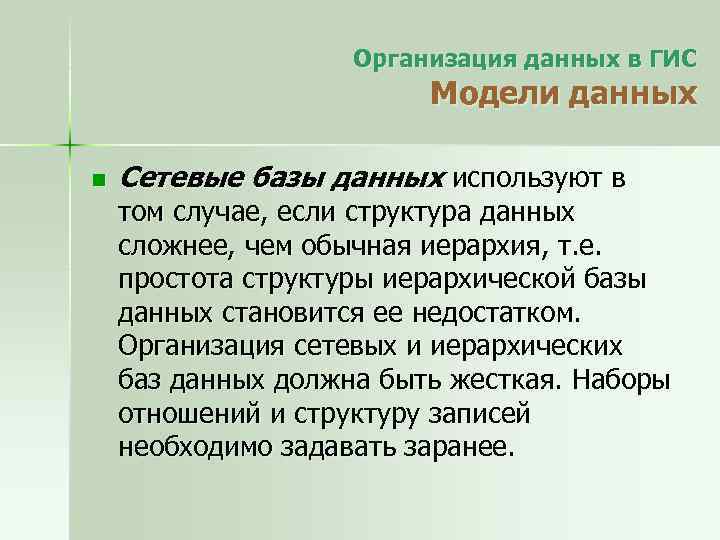 Организация данных в ГИС
Модели данных

Сетевые базы данных используют в том случае, если структура данных сложнее, чем обычная иерархия, т.е. простота структуры иерархической базы данных становится ее недостатком. Организация сетевых и иерархических баз данных должна быть жесткая. Наборы отношений и структуру записей необходимо задавать заранее.